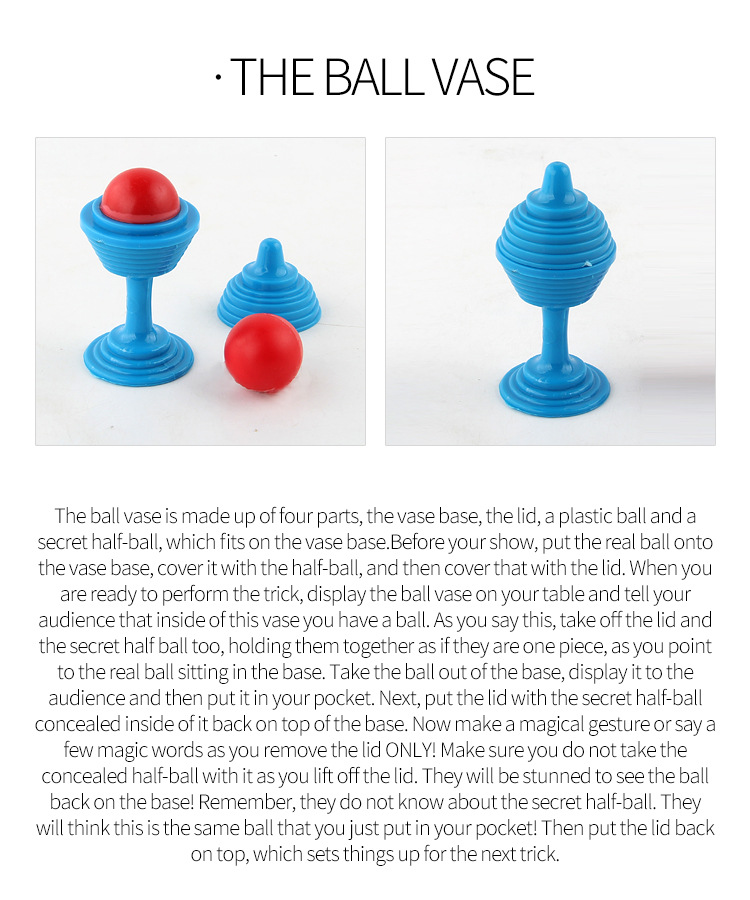 · THE BALL VASE

The ball vase is made up of four parts, the vase base, the lid, a plastic ball and a secret half-ball, which fits on the vase base.Before your show, put the real ball onto the vase base, cover it with the half-ball, and then cover that with the lid. When you are ready to perform the trick, display the ball vase on your table and tell your audience that inside of this vase you have a ball. As you say this, take off the lid and the secret half ball too, holding them together as if they are one piece, as you point to the real ball sitting in the base. Take the ball out of the base, display it to the audience and then put it in your pocket. Next, put the lid with the secret half-ball concealed inside of it back on top of the base. Now make a magical gesture or say a few magic words as you remove the lid ONLY! Make sure you do not take the concealed half-ball with it as you lift off the lid. They will be stunned to see the ball back on the base! Remember, they do not know about the secret half-ball. They will think this is the same ball that you just put in your pocket! Then put the lid back on top, which sets things up for the next trick.